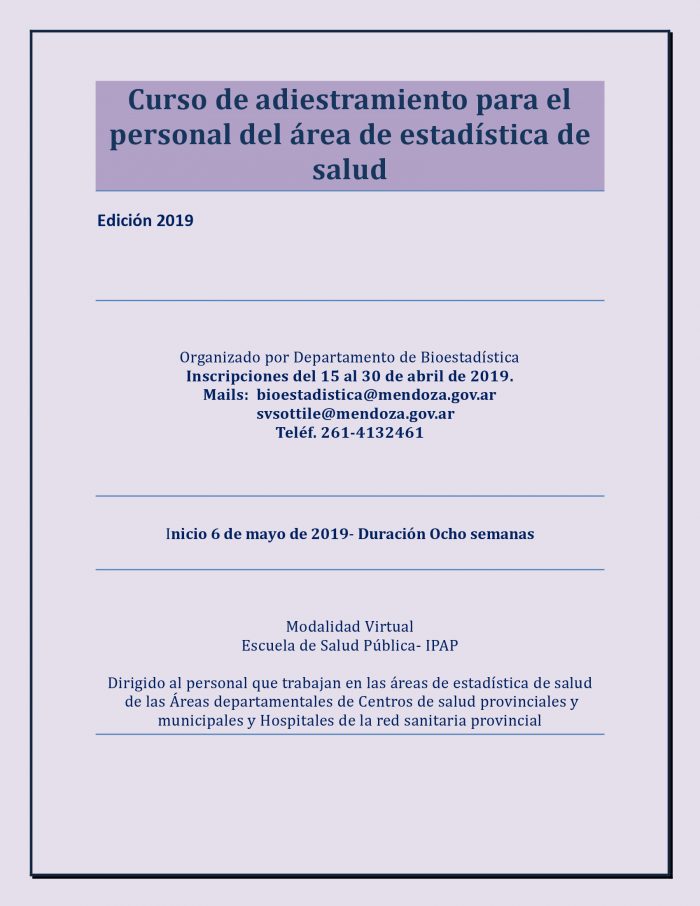 Curso de adiestramiento para el personal del área de estadística de salud

Edición 2019

Organizado por Departamento de Bioestadística
Inscripciones del 15 al 30 de abril de 2019.
Mails: bioestadistica@mendoza.gov.ar
svsottile@mendoza.gov.ar
Teléf. 261-4132461

Inicio 6 de mayo de 2019- Duración Ocho semanas

Modalidad Virtual
Escuela de Salud Pública- IPAP

Dirigido al personal que trabajan en las áreas de estadística de salud de las Áreas departamentales de Centros de salud provinciales y municipales y Hospitales de la red sanitaria provincial